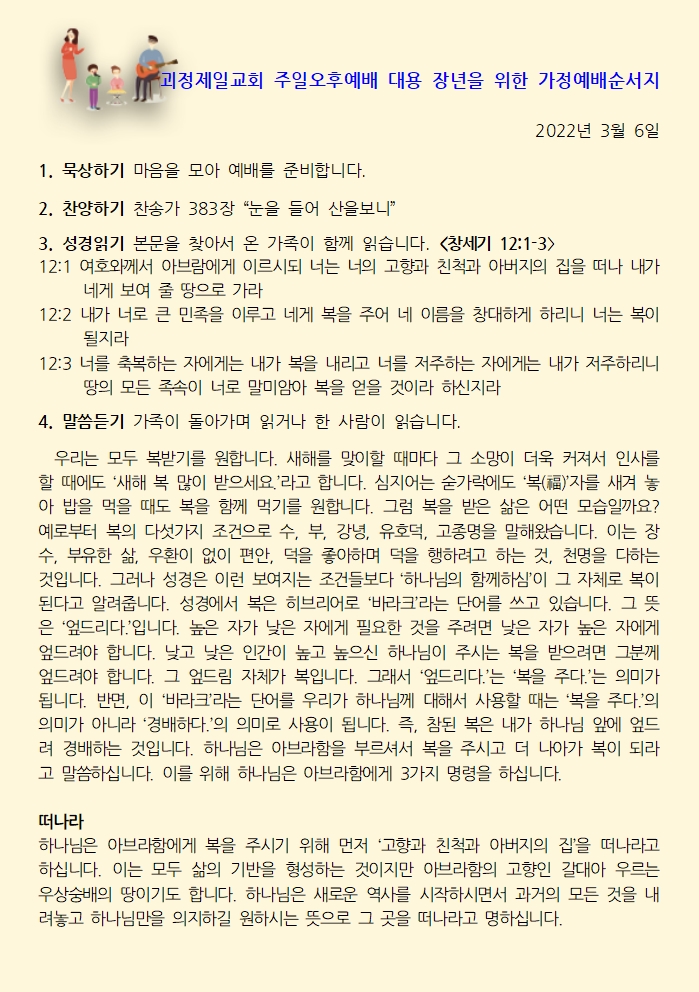 괴정제일교회 주일오후예배 대용 장년을 위한 가정예배순서지

2022년 3월 6일

1. 묵상하기 마음을 모아 예배를 준비합니다.

2. 찬양하기 찬송가 383장 “눈을 들어 산을보니”

3. 성경읽기 본문을 찾아서 온 가족이 함께 읽습니다. <창세기 12:1-3>
12:1 여호와께서 아브람에게 이르시되 너는 너의 고향과 친척과 아버지의 집을 떠나 내가 네게 보여 줄 땅으로 가라
12:2 내가 너로 큰 민족을 이루고 네게 복을 주어 네 이름을 창대하게 하리니 너는 복이 될지라
12:3 너를 축복하는 자에게는 내가 복을 내리고 너를 저주하는 자에게는 내가 저주하리니 땅의 모든 족속이 너로 말미암아 복을 얻을 것이라 하신지라

4. 말씀듣기 가족이 돌아가며 읽거나 한 사람이 읽습니다.

우리는 모두 복받기를 원합니다. 새해를 맞이할 때마다 그 소망이 더욱 커져서 인사를 할 때에도 ‘새해 복 많이 받으세요.’라고 합니다. 심지어는 숟가락에도 ‘복(福)’자를 새겨 놓아 밥을 먹을 때도 복을 함께 먹기를 원합니다. 그럼 복을 받은 삶은 어떤 모습일까요? 예로부터 복의 다섯가지 조건으로 수, 부, 강녕, 유호덕, 고종명을 말해왔습니다. 이는 장수, 부유한 삶, 우환이 없이 편안, 덕을 좋아하며 덕을 행하려고 하는 것, 천명을 다하는 것입니다. 그러나 성경은 이런 보여지는 조건들보다 ‘하나님의 함께하심’이 그 자체로 복이 된다고 알려줍니다. 성경에서 복은 히브리어로 ‘바라크’라는 단어를 쓰고 있습니다. 그 뜻은 ‘엎드리다.’입니다. 높은 자가 낮은 자에게 필요한 것을 주려면 낮은 자가 높은 자에게 엎드려야 합니다. 낮고 낮은 인간이 높고 높으신 하나님이 주시는 복을 받으려면 그분께 엎드려야 합니다. 그 엎드림 자체가 복입니다. 그래서 ‘엎드리다.’는 ‘복을 주다.’는 의미가 됩니다. 반면, 이 ‘바라크’라는 단어를 우리가 하나님께 대해서 사용할 때는 ‘복을 주다.’의 의미가 아니라 ‘경배하다.’의 의미로 사용이 됩니다. 즉, 참된 복은 내가 하나님 앞에 엎드려 경배하는 것입니다. 하나님은 아브라함을 부르셔서 복을 주시고 더 나아가 복이 되라고 말씀하십니다. 이를 위해 하나님은 아브라함에게 3가지 명령을 하십니다.

떠나라
하나님은 아브라함에게 복을 주시기 위해 먼저 ‘고향과 친척과 아버지의 집’을 떠나라고 하십니다. 이는 모두 삶의 기반을 형성하는 것이지만 아브라함의 고향인 갈대아 우르는 우상숭배의 땅이기도 합니다. 하나님은 새로운 역사를 시작하시면서 과거의 모든 것을 내려놓고 하나님만을 의지하길 원하시는 뜻으로 그 곳을 떠나라고 명하십니다.